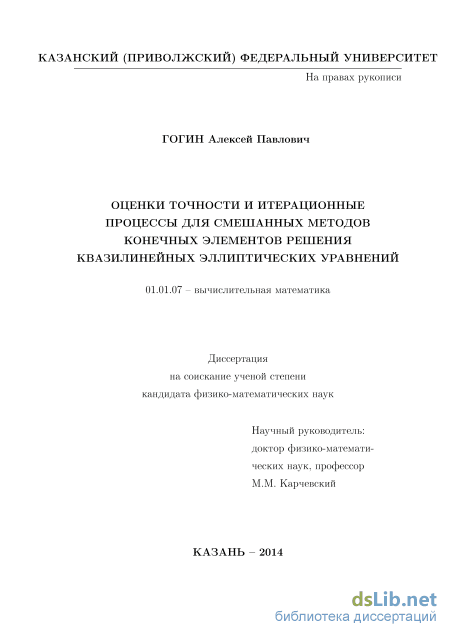 КАЗАНСКИЙ (ПРИВОЛЖСКИЙ) ФЕДЕРАЛЬНЫЙ УНИВЕРСИТЕТ

На правах рукописи

ГОГИН Алексей Павлович

ОЦЕНКИ ТОЧНОСТИ И ИТЕРАЦИОННЫЕ ПРОЦЕССЫ ДЛЯ СМЕШАННЫХ МЕТОДОВ КОНЕЧНЫХ ЭЛЕМЕНТОВ РЕШЕНИЯ КВАЗИЛИНЕЙНЫХ ЭЛЛИПТИЧЕСКИХ УРАВНЕНИЙ

01.01.07 – вычислительная математика

Диссертация
на соискание ученой степени
кандидата физико-математических наук

Научный руководитель:
доктор физико-математических наук, профессор
М.М. Карчевский

КАЗАНЬ – 2014

dsLib.net
библиотека диссертаций